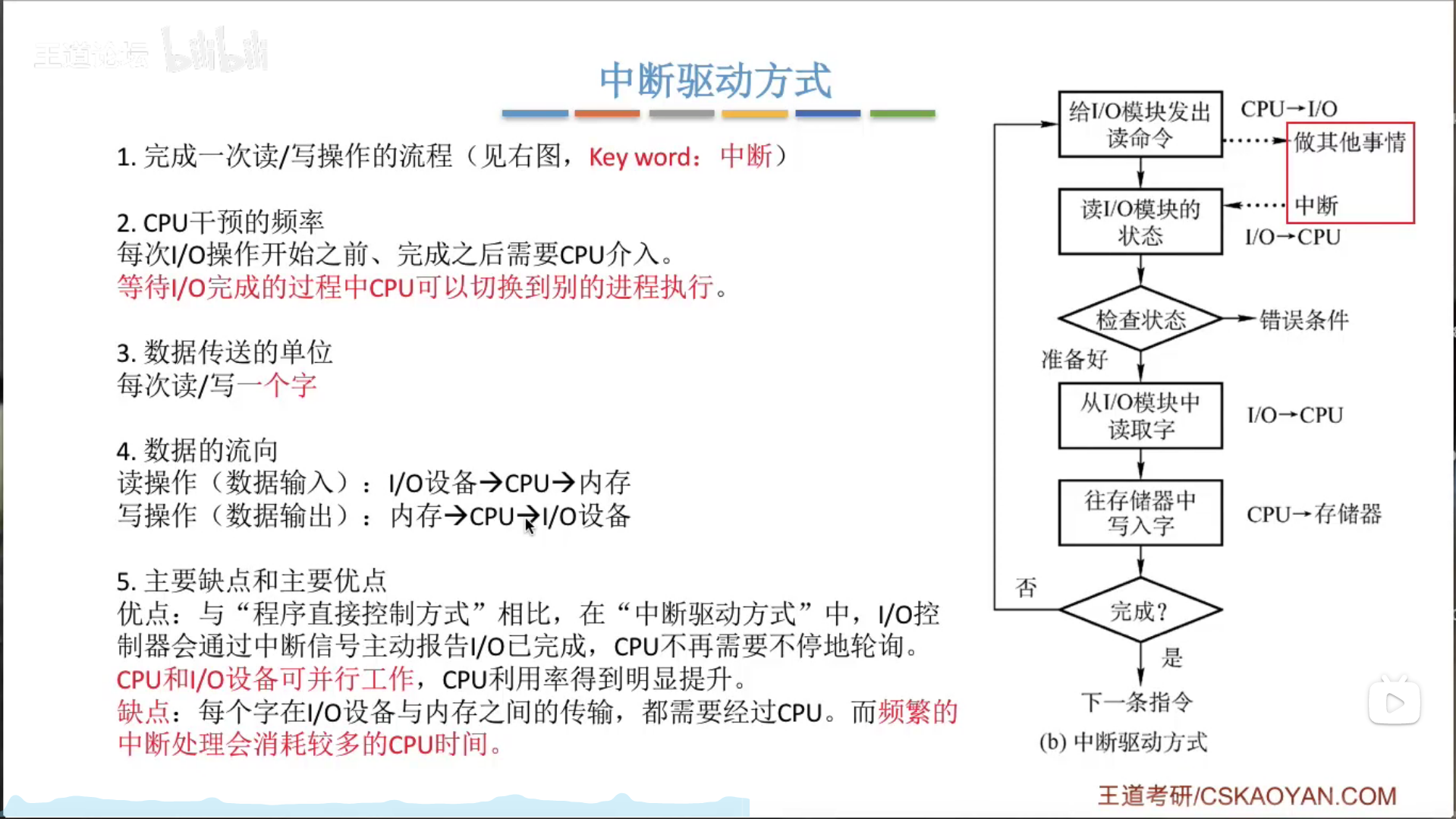 王道论坛 bilibili

中断驱动方式

1. 完成一次读/写操作的流程（见右图，Key word：中断）

2. CPU干预的频率
每次I/O操作开始之前、完成之后需要CPU介入。
等待I/O完成的过程中CPU可以切换到别的进程执行。

3. 数据传送的单位
每次读/写一个字

4. 数据的流向
读操作（数据输入）：I/O设备→CPU→内存
写操作（数据输出）：内存→CPU→I/O设备

5. 主要缺点和主要优点
优点：与“程序直接控制方式”相比，在“中断驱动方式”中，I/O控制器会通过中断信号主动报告I/O已完成，CPU不再需要不停地轮询。CPU和I/O设备可并行工作，CPU利用率得到明显提升。
缺点：每个字在I/O设备与内存之间的传输，都需要经过CPU。而频繁的中断处理会消耗较多的CPU时间。

给I/O模块发出读命令
CPU→I/O
做其他事情
中断
读I/O模块的状态
I/O→CPU
检查状态
错误条件
准备好
从I/O模块中读取字
I/O→CPU
往存储器中写入字
CPU→存储器
否
完成？
是
下一条指令
(b) 中断驱动方式

王道考研/CSKAOYAN.COM